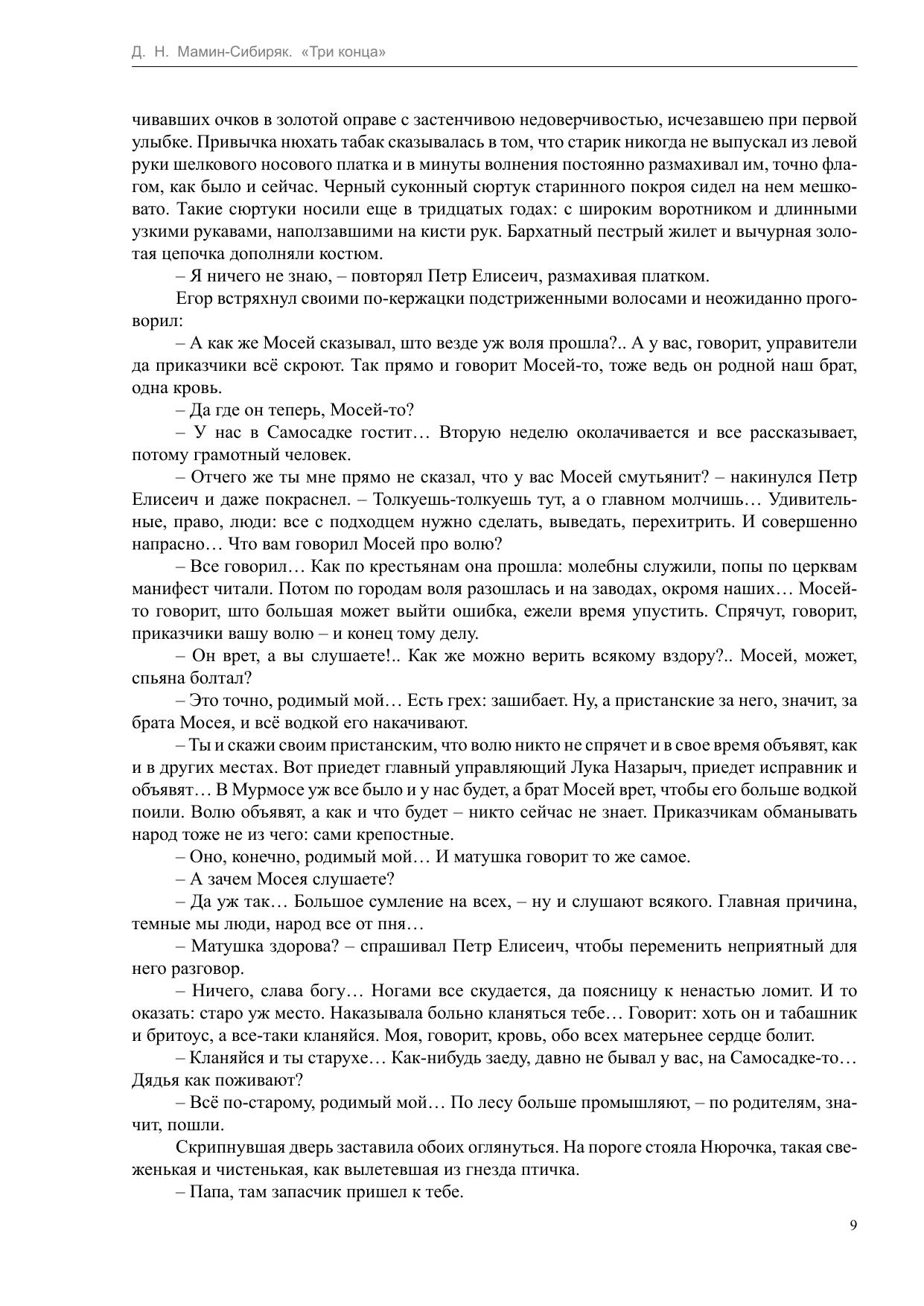 Д. Н. Мамин-Сибиряк. «Три конца»

чивавших очков в золотой оправе с застенчивою недоверчивостью, исчезавшею при первой улыбке. Привычка нюхать табак сказывалась в том, что старик никогда не выпускал из левой руки шелкового носового платка и в минуты волнения постоянно размахивал им, точно флагом, как было и сейчас. Черный суконный сюртук старинного покроя сидел на нем мешковато. Такие сюртуки носили еще в тридцатых годах: с широким воротником и длинными узкими рукавами, наползавшими на кисти рук. Бархатный пестрый жилет и вычурная золотая цепочка дополняли костюм.

– Я ничего не знаю, – повторял Петр Елисеич, размахивая платком.

Егор встряхнул своими по-кержацки подстриженными волосами и неожиданно проговорил:

– А как же Мосей сказывал, што везде уж воля прошла?.. А у вас, говорит, управители да приказчики всё скроют. Так прямо и говорит Мосей-то, тоже ведь он родной наш брат, одна кровь.

– Да где он теперь, Мосей-то?

– У нас в Самосадке гостит… Вторую неделю околачивается и все рассказывает, потому грамотный человек.

– Отчего же ты мне прямо не сказал, что у вас Мосей смутьянит? – накинулся Петр Елисеич и даже покраснел. – Толкуешь-толкуешь тут, а о главном молчишь… Удивительные, право, люди: все с подходцем нужно сделать, выведать, перехитрить. И совершенно напрасно… Что вам говорил Мосей про волю?

– Все говорил… Как по крестьянам она прошла: молебны служили, попы по церквам манифест читали. Потом по городам воля разошлась и на заводах, окромя наших… Мосей-то говорит, што большая может выйти ошибка, ежели время упустить. Спрячут, говорит, приказчики вашу волю – и конец тому делу.

– Он врет, а вы слушаете!.. Как же можно верить всякому вздору?.. Мосей, может, спьяна болтал?

– Это точно, родимый мой… Есть грех: зашибает. Ну, а пристанские за него, значит, за брата Мосея, и всё водкой его накачивают.

– Ты и скажи своим пристанским, что волю никто не спрячет и в свое время объявят, как и в других местах. Вот приедет главный управляющий Лука Назарыч, приедет исправник и объявят… В Мурмосе уж все было и у нас будет, а брат Мосей врет, чтобы его больше водкой поили. Волю объявят, а как и что будет – никто сейчас не знает. Приказчикам обманывать народ тоже не из чего: сами крепостные.

– Оно, конечно, родимый мой… И матушка говорит то же самое.

– А зачем Мосея слушаете?

– Да уж так… Большое сумление на всех, – ну и слушают всякого. Главная причина, темные мы люди, народ все от пня…

– Матушка здорова? – спрашивал Петр Елисеич, чтобы переменить неприятный для него разговор.

– Ничего, слава богу… Ногами все скудается, да поясницу к ненастью ломит. И то оказать: старо уж место. Наказывала больно кланяться тебе… Говорит: хоть он и табашник и бритоус, а все-таки кланяйся. Моя, говорит, кровь, обо всех матерьнее сердце болит.

– Кланяйся и ты старухе… Как-нибудь заеду, давно не бывал у вас, на Самосадке-то… Дядья как поживают?

– Всё по-старому, родимый мой… По лесу больше промышляют, – по родителям, значит, пошли.

Скрипнувшая дверь заставила обоих оглянуться. На пороге стояла Нюрочка, такая свеженькая и чистенькая, как вылетевшая из гнезда птичка.

– Папа, там запасчик пришел к тебе.

9